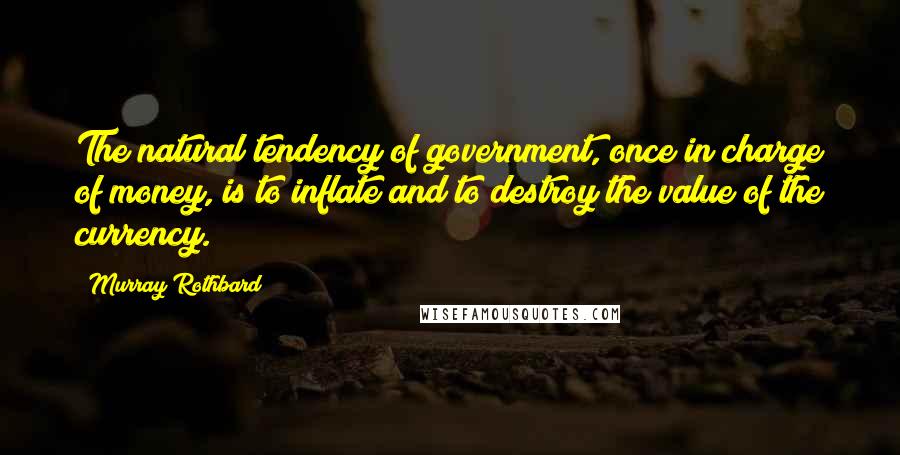 The natural tendency of government, once in charge of money, is to inflate and to destroy the value of the currency.

Murray Rothbard

WISEFAMOUSQUOTES.COM